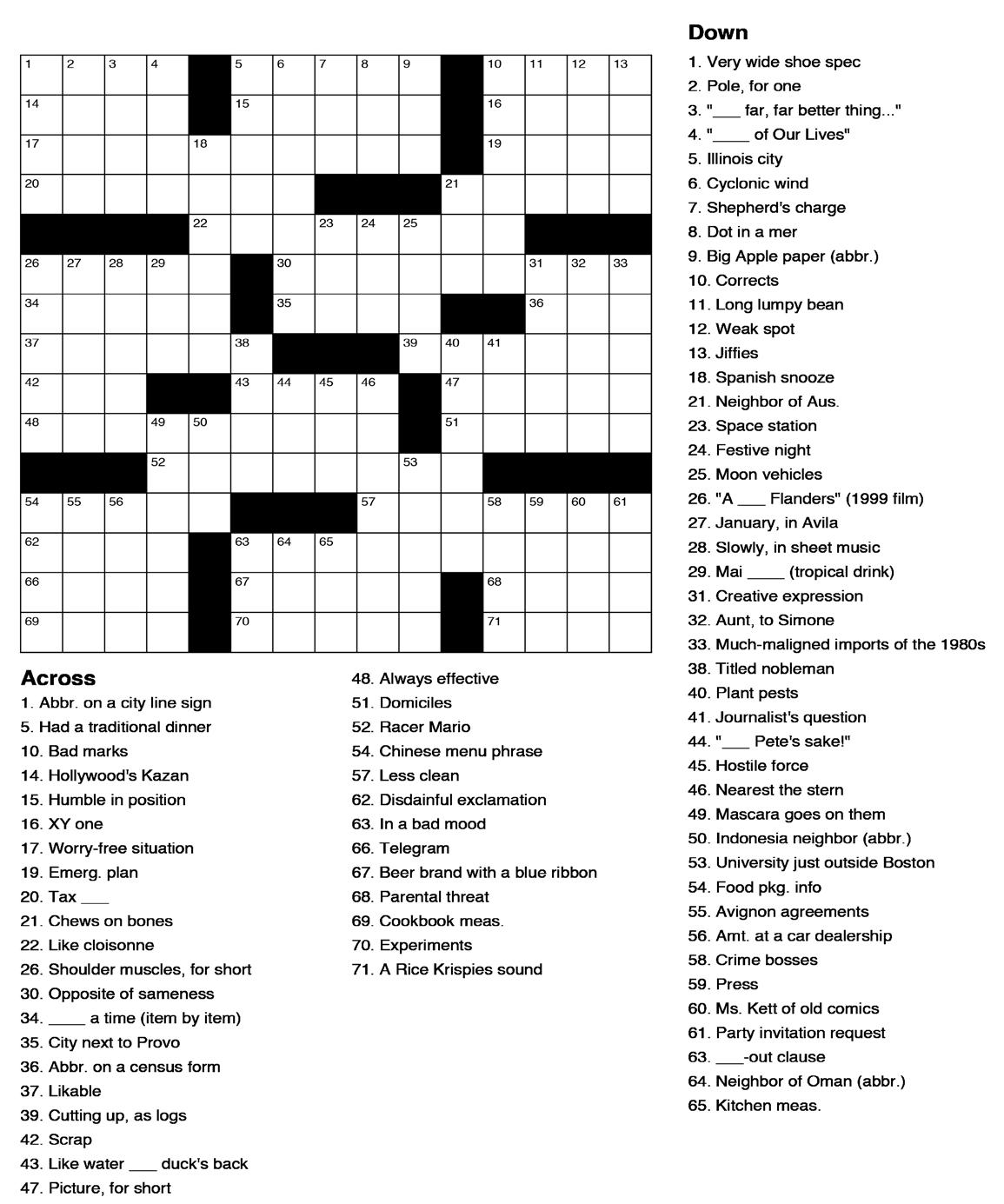 1 2 3 4 5 6 7 8 9 10 11 12 13
14 15 16
17 18 19
20 21
22 23 24 25
26 27 28 29 30 31 32 33
34 35 36
37 38 39 40 41
42 43 44 45 46 47
48 49 50 51
52 53
54 55 56 57 58 59 60 61
62 63 64 65
66 67 68
69 70 71

Across
1. Abbr. on a city line sign
5. Had a traditional dinner
10. Bad marks
14. Hollywood's Kazan
15. Humble in position
16. XY one
17. Worry-free situation
19. Emerg. plan
20. Tax ___
21. Chews on bones
22. Like cloisonne
26. Shoulder muscles, for short
30. Opposite of sameness
34. ____ a time (item by item)
35. City next to Provo
36. Abbr. on a census form
37. Likable
39. Cutting up, as logs
42. Scrap
43. Like water ___ duck's back
47. Picture, for short
48. Always effective
51. Domiciles
52. Racer Mario
54. Chinese menu phrase
57. Less clean
62. Disdainful exclamation
63. In a bad mood
66. Telegram
67. Beer brand with a blue ribbon
68. Parental threat
69. Cookbook meas.
70. Experiments
71. A Rice Krispies sound

Down
1. Very wide shoe spec
2. Pole, for one
3. "___ far, far better thing..."
4. "____ of Our Lives"
5. Illinois city
6. Cyclonic wind
7. Shepherd's charge
8. Dot in a mer
9. Big Apple paper (abbr.)
10. Corrects
11. Long lumpy bean
12. Weak spot
13. Jiffies
18. Spanish snooze
21. Neighbor of Aus.
23. Space station
24. Festive night
25. Moon vehicles
26. "A ___ Flanders" (1999 film)
27. January, in Avila
28. Slowly, in sheet music
29. Mai ____ (tropical drink)
31. Creative expression
32. Aunt, to Simone
33. Much-maligned imports of the 1980s
38. Titled nobleman
40. Plant pests
41. Journalist's question
44. "___ Pete's sake!"
45. Hostile force
46. Nearest the stern
49. Mascara goes on them
50. Indonesia neighbor (abbr.)
53. University just outside Boston
54. Food pkg. info
55. Avignon agreements
56. Amt. at a car dealership
58. Crime bosses
59. Press
60. Ms. Kett of old comics
61. Party invitation request
63. ___-out clause
64. Neighbor of Oman (abbr.)
65. Kitchen meas.